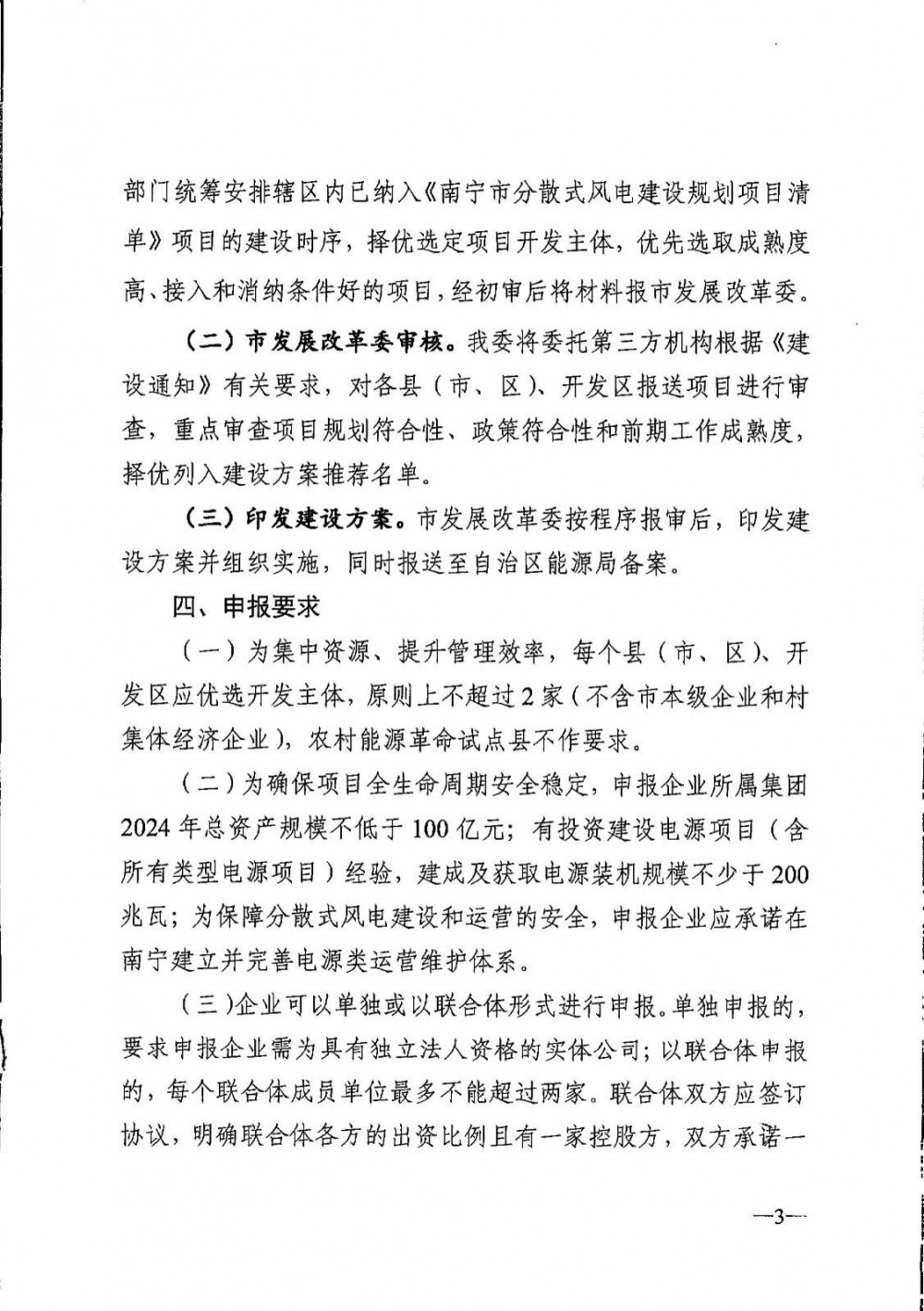 部门统筹安排辖区内已纳入《南宁市分散式风电建设规划项目清单》项目的建设时序，择优选定项目开发主体，优先选取成熟度高、接入和消纳条件好的项目，经初审后将材料报市发展改革委。

（二）市发展改革委审核。我委将委托第三方机构根据《建设通知》有关要求，对各县（市、区）、开发区报送项目进行审查，重点审查项目规划符合性、政策符合性和前期工作成熟度，择优列入建设方案推荐名单。

（三）印发建设方案。市发展改革委按程序报审后，印发建设方案并组织实施，同时报送至自治区能源局备案。

四、申报要求

（一）为集中资源、提升管理效率，每个县（市、区）、开发区应优选开发主体，原则上不超过2家（不含市本级企业和村集体经济企业），农村能源革命试点县不作要求。

（二）为确保项目全生命周期安全稳定，申报企业所属集团2024年总资产规模不低于100亿元；有投资建设电源项目（含所有类型电源项目）经验，建成及获取电源装机规模不少于200兆瓦；为保障分散式风电建设和运营的安全，申报企业应承诺在南宁建立并完善电源类运营维护体系。

（三)企业可以单独或以联合体形式进行申报。单独申报的，要求申报企业需为具有独立法人资格的实体公司；以联合体申报的，每个联合体成员单位最多不能超过两家。联合体双方应签订协议，明确联合体各方的出资比例且有一家控股方，双方承诺一

—3—